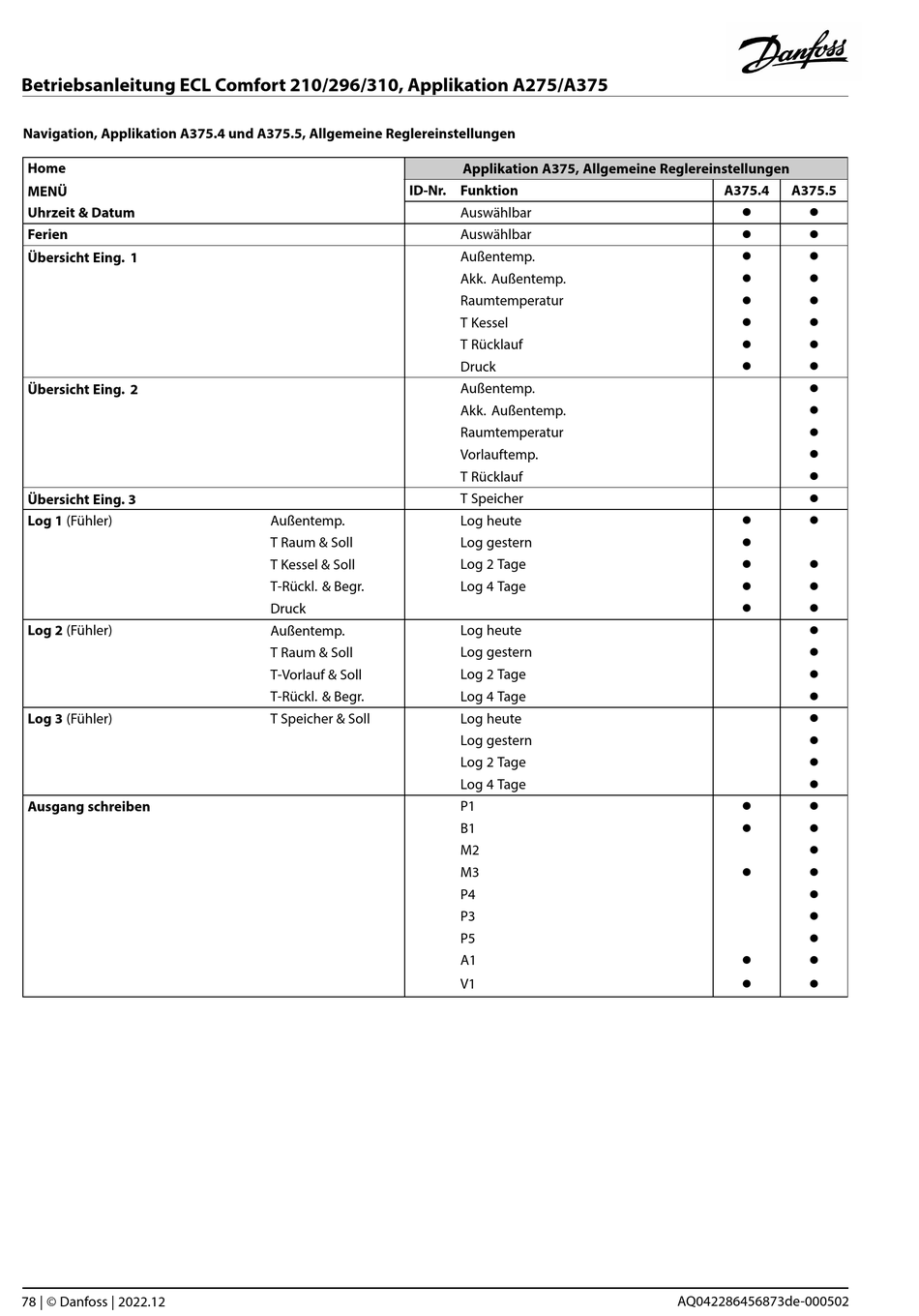 Danfoss

Betriebsanleitung ECL Comfort 210/296/310, Applikation A275/A375

Navigation, Applikation A375.4 und A375.5, Allgemeine Reglereinstellungen

| Home | | Applikation A375, Allgemeine Reglereinstellungen | | | |
|---|---|---|---|---|---|
| MENÜ | | ID-Nr. | Funktion | A375.4 | A375.5 |
| Uhrzeit & Datum | | | Auswählbar | ● | ● |
| Ferien | | | Auswählbar | ● | ● |
| Übersicht Eing. 1 | | | Außentemp. | ● | ● |
| | | | Akk. Außentemp. | ● | ● |
| | | | Raumtemperatur | ● | ● |
| | | | T Kessel | ● | ● |
| | | | T Rücklauf | ● | ● |
| | | | Druck | ● | ● |
| Übersicht Eing. 2 | | | Außentemp. | | ● |
| | | | Akk. Außentemp. | | ● |
| | | | Raumtemperatur | | ● |
| | | | Vorlauftemp. | | ● |
| | | | T Rücklauf | | ● |
| Übersicht Eing. 3 | | | T Speicher | | ● |
| Log 1 (Fühler) | Außentemp. | | Log heute | ● | ● |
| | T Raum & Soll | | Log gestern | ● | |
| | T Kessel & Soll | | Log 2 Tage | ● | ● |
| | T-Rückl. & Begr. | | Log 4 Tage | ● | ● |
| | Druck | | | ● | ● |
| Log 2 (Fühler) | Außentemp. | | Log heute | | ● |
| | T Raum & Soll | | Log gestern | | ● |
| | T-Vorlauf & Soll | | Log 2 Tage | | ● |
| | T-Rückl. & Begr. | | Log 4 Tage | | ● |
| Log 3 (Fühler) | T Speicher & Soll | | Log heute | | ● |
| | | | Log gestern | | ● |
| | | | Log 2 Tage | | ● |
| | | | Log 4 Tage | | ● |
| Ausgang schreiben | | | P1 | ● | ● |
| | | | B1 | ● | ● |
| | | | M2 | | ● |
| | | | M3 | ● | ● |
| | | | P4 | | ● |
| | | | P3 | | ● |
| | | | P5 | | ● |
| | | | A1 | ● | ● |
| | | | V1 | ● | ● |

78 | © Danfoss | 2022.12

AQ042286456873de-000502